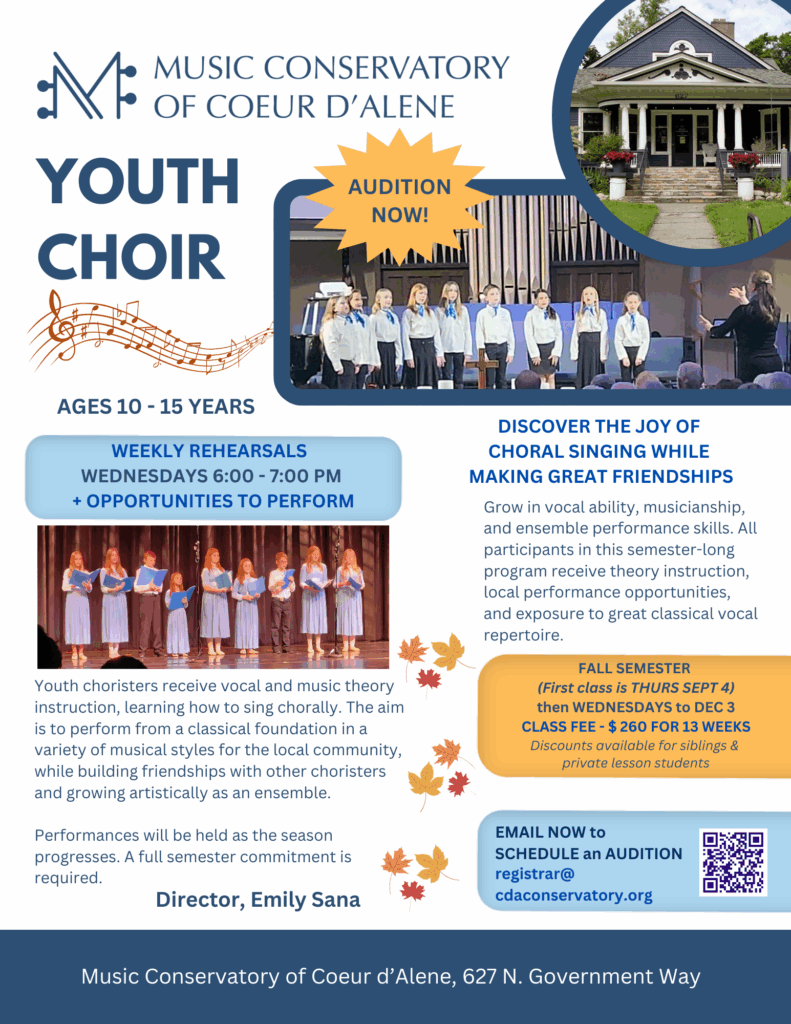 MUSIC CONSERVATORY OF COEUR D'ALENE

YOUTH CHOIR

AUDITION NOW!

AGES 10 - 15 YEARS

WEEKLY REHEARSALS
WEDNESDAYS 6:00 - 7:00 PM
+ OPPORTUNITIES TO PERFORM

Youth choristers receive vocal and music theory instruction, learning how to sing chorally. The aim is to perform from a classical foundation in a variety of musical styles for the local community, while building friendships with other choristers and growing artistically as an ensemble.

Performances will be held as the season progresses. A full semester commitment is required.

Director, Emily Sana

DISCOVER THE JOY OF CHORAL SINGING WHILE MAKING GREAT FRIENDSHIPS

Grow in vocal ability, musicianship, and ensemble performance skills. All participants in this semester-long program receive theory instruction, local performance opportunities, and exposure to great classical vocal repertoire.

FALL SEMESTER
(First class is THURS SEPT 4)
then WEDNESDAYS to DEC 3
CLASS FEE - $ 260 FOR 13 WEEKS
Discounts available for siblings & private lesson students

EMAIL NOW to SCHEDULE an AUDITION
registrar@
cdaconservatory.org

Music Conservatory of Coeur d'Alene, 627 N. Government Way